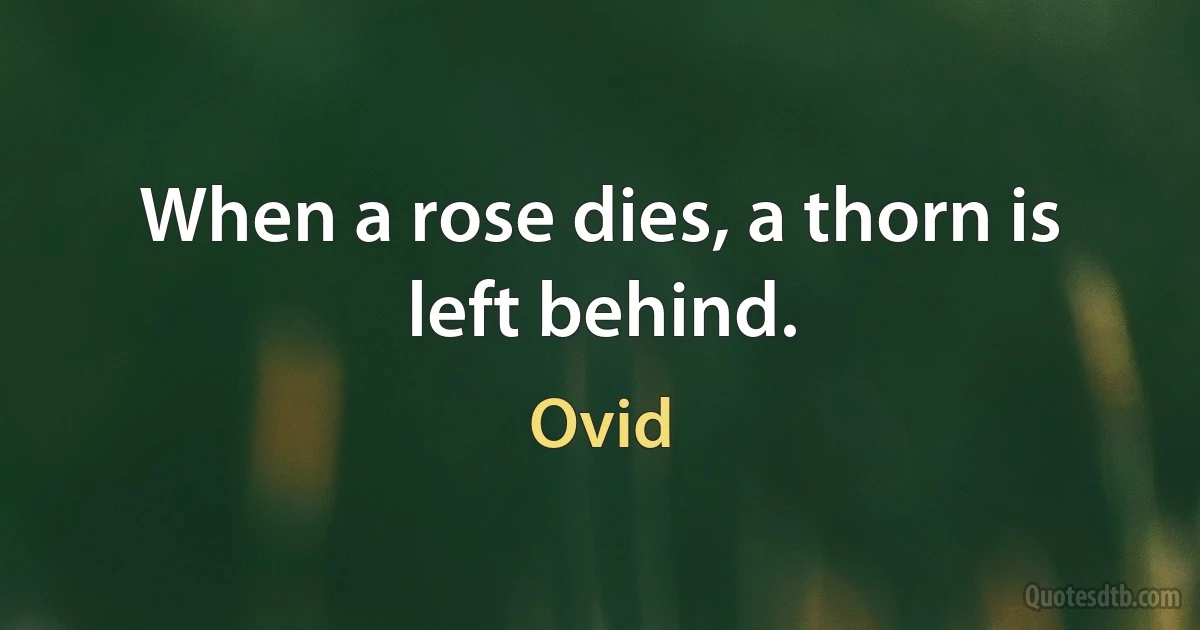 When a rose dies, a thorn is left behind.

Ovid

Quotesdtb.com